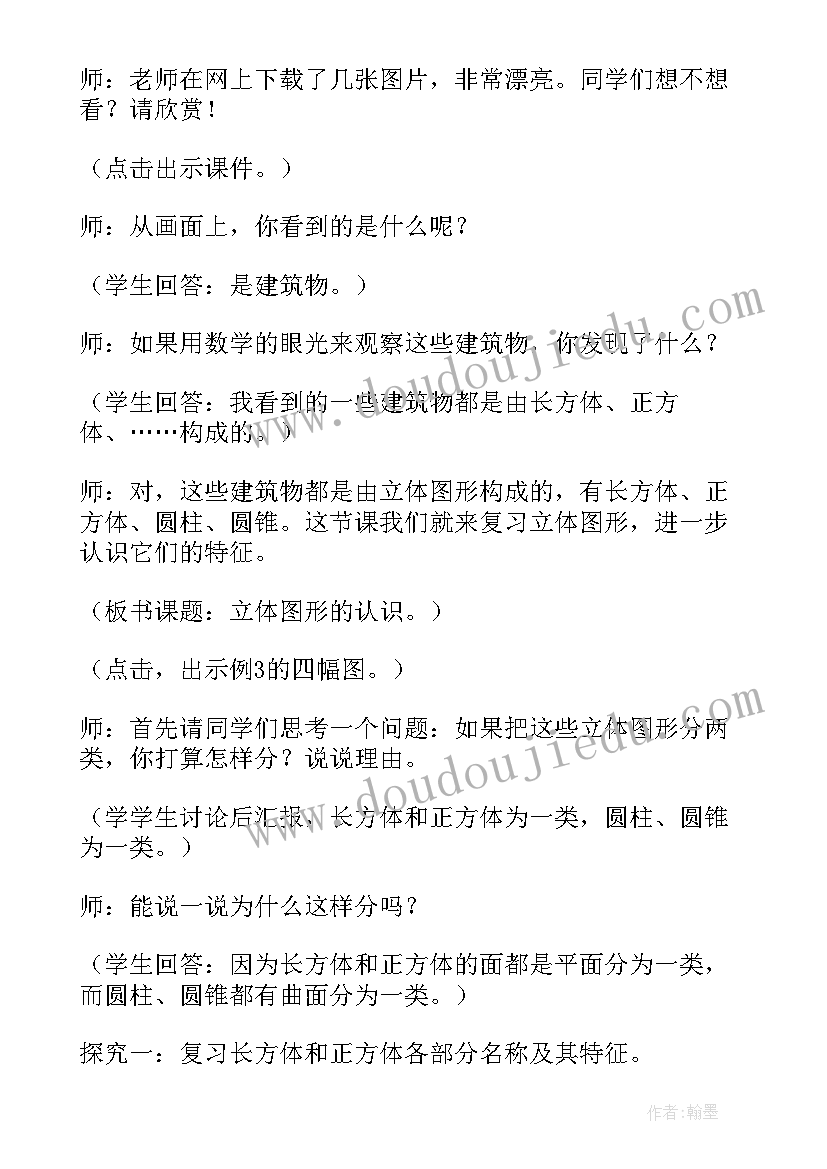 师：老师在网上下载了几张图片，非常漂亮。同学们想不想看？请欣赏！

（点击出示课件。）

师：从画面上，你看到的是什么呢？

（学生回答：是建筑物。）

师：如果用数学的眼光来观察这些建筑物，你发现了什么？

（学生回答：我看到的一些建筑物都是由长方体、正方体、……构成的。）

师：对，这些建筑物都是由立体图形构成的，有长方体、正方体、圆柱、圆锥。这节课我们就来复习立体图形，进一步认识它们的特征。

（板书课题：立体图形的认识。）

（点击，出示例3的四幅图。）

师：首先请同学们思考一个问题：如果把这些立体图形分两类，你打算怎样分？说说理由。

（学学生讨论后汇报，长方体和正方体为一类，圆柱、圆锥为一类。）

师：能说一说为什么这样分吗？

（学生回答：因为长方体和正方体的面都是平面分为一类，而圆柱、圆锥都有曲面分为一类。）

探究一：复习长方体和正方体各部分名称及其特征。

www.doudoujiedu.com

www.doudoujiedu.com

作者：翰墨